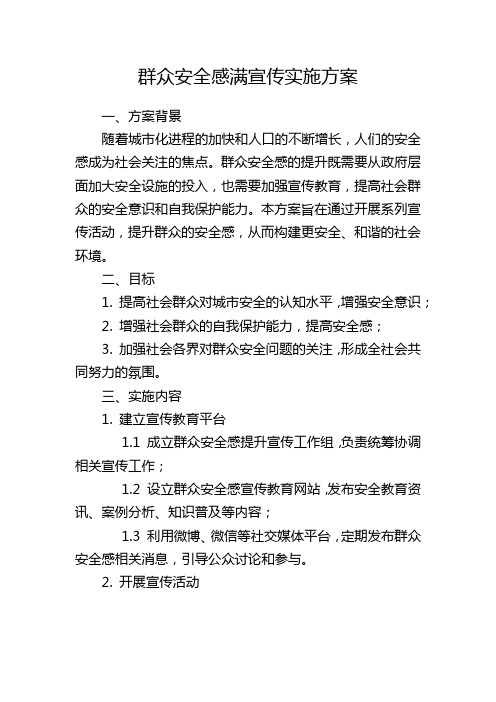 群众安全感满宣传实施方案

一、方案背景

随着城市化进程的加快和人口的不断增长，人们的安全感成为社会关注的焦点。群众安全感的提升既需要从政府层面加大安全设施的投入，也需要加强宣传教育，提高社会群众的安全意识和自我保护能力。本方案旨在通过开展系列宣传活动，提升群众的安全感，从而构建更安全、和谐的社会环境。

二、目标

1. 提高社会群众对城市安全的认知水平，增强安全意识；

2. 增强社会群众的自我保护能力，提高安全感；

3. 加强社会各界对群众安全问题的关注，形成全社会共同努力的氛围。

三、实施内容

1. 建立宣传教育平台

1.1 成立群众安全感提升宣传工作组，负责统筹协调相关宣传工作；

1.2 设立群众安全感宣传教育网站，发布安全教育资讯、案例分析、知识普及等内容；

1.3 利用微博、微信等社交媒体平台，定期发布群众安全感相关消息，引导公众讨论和参与。

2. 开展宣传活动